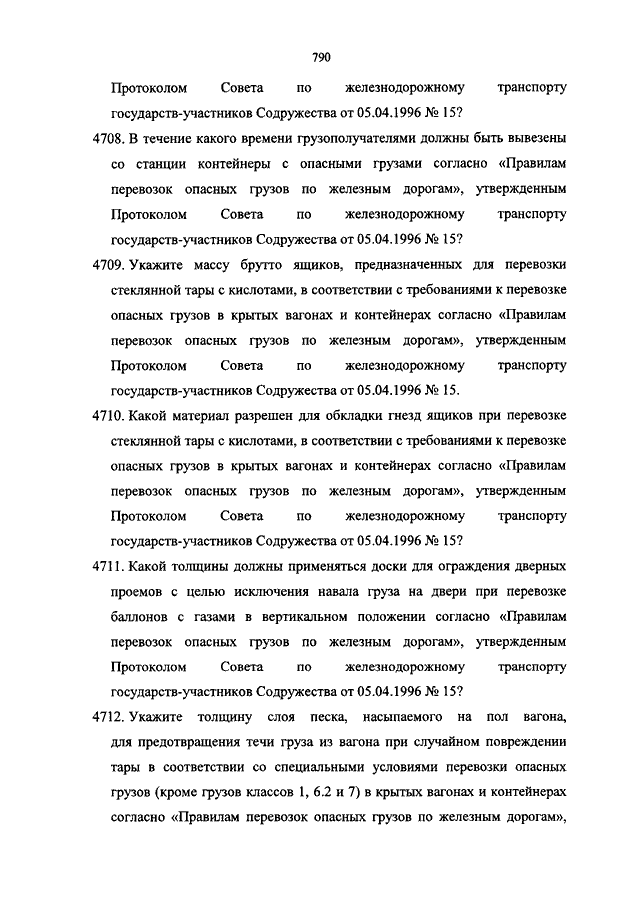 790

Протоколом Совета по железнодорожному транспорту государств-участников Содружества от 05.04.1996 № 15?

4708. В течение какого времени грузополучателями должны быть вывезены со станции контейнеры с опасными грузами согласно «Правилам перевозок опасных грузов по железным дорогам», утвержденным Протоколом Совета по железнодорожному транспорту государств-участников Содружества от 05.04.1996 № 15?

4709. Укажите массу брутто ящиков, предназначенных для перевозки стеклянной тары с кислотами, в соответствии с требованиями к перевозке опасных грузов в крытых вагонах и контейнерах согласно «Правилам перевозок опасных грузов по железным дорогам», утвержденным Протоколом Совета по железнодорожному транспорту государств-участников Содружества от 05.04.1996 № 15.

4710. Какой материал разрешен для обкладки гнезд ящиков при перевозке стеклянной тары с кислотами, в соответствии с требованиями к перевозке опасных грузов в крытых вагонах и контейнерах согласно «Правилам перевозок опасных грузов по железным дорогам», утвержденным Протоколом Совета по железнодорожному транспорту государств-участников Содружества от 05.04.1996 № 15?

4711. Какой толщины должны применяться доски для ограждения дверных проемов с целью исключения навала груза на двери при перевозке баллонов с газами в вертикальном положении согласно «Правилам перевозок опасных грузов по железным дорогам», утвержденным Протоколом Совета по железнодорожному транспорту государств-участников Содружества от 05.04.1996 № 15?

4712. Укажите толщину слоя песка, насыпаемого на пол вагона, для предотвращения течи груза из вагона при случайном повреждении тары в соответствии со специальными условиями перевозки опасных грузов (кроме грузов классов 1, 6.2 и 7) в крытых вагонах и контейнерах согласно «Правилам перевозок опасных грузов по железным дорогам»,